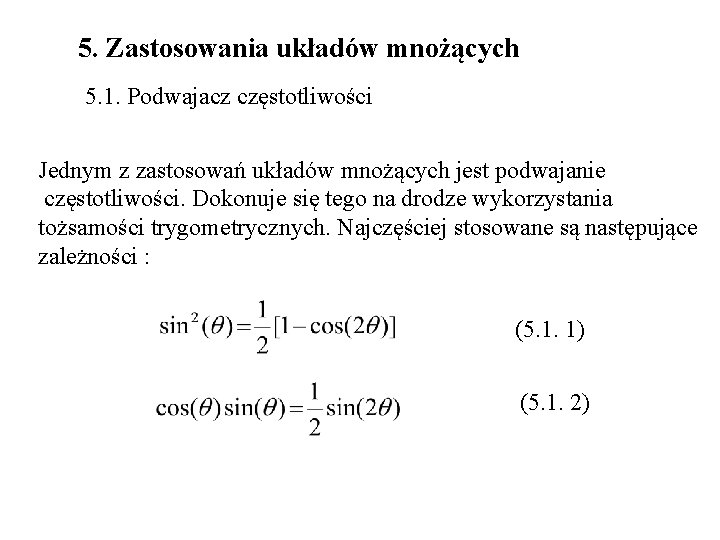 5. Zastosowania układów mnożących

5.1. Podwajacz częstotliwości

Jednym z zastosowań układów mnożących jest podwajanie częstotliwości. Dokonuje się tego na drodze wykorzystania tożsamości trygometrycznych. Najczęściej stosowane są następujące zależności :

$\sin^2(\theta)=\frac{1}{2}[1-\cos(2\theta)]$ (5.1. 1)

$\cos(\theta)\sin(\theta)=\frac{1}{2}\sin(2\theta)$ (5.1. 2)